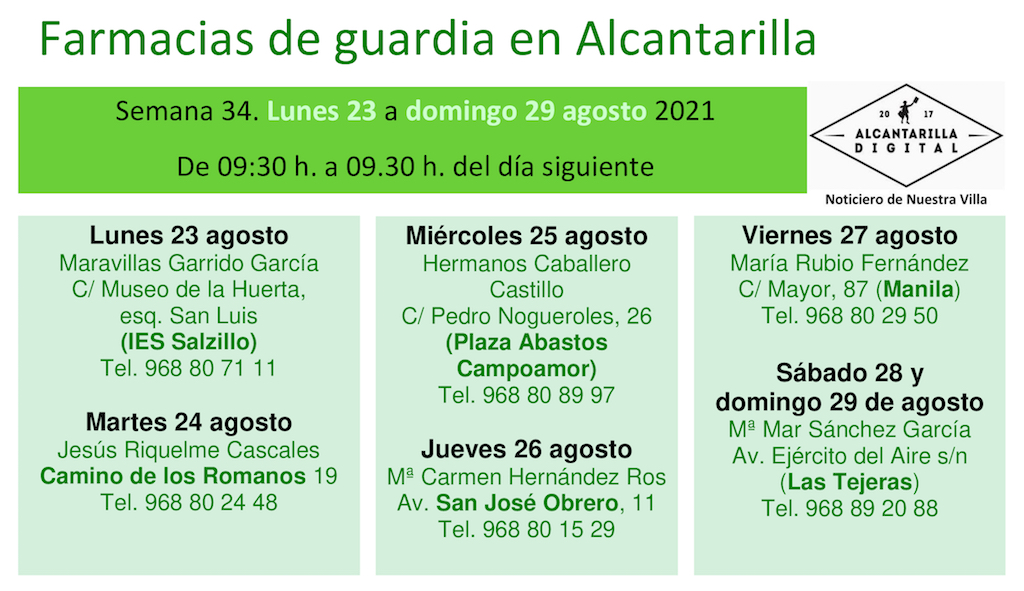 Farmacias de guardia en Alcantarilla

Semana 34. Lunes 23 a domingo 29 agosto 2021

De 09:30 h. a 09.30 h. del día siguiente

20 17
ALCANTARILLA
DIGITAL

Noticiero de Nuestra Villa

Lunes 23 agosto
Maravillas Garrido García
C/ Museo de la Huerta,
esq. San Luis
(IES Salzillo)
Tel. 968 80 71 11

Martes 24 agosto
Jesús Riquelme Cascales
Camino de los Romanos 19
Tel. 968 80 24 48

Miércoles 25 agosto
Hermanos Caballero
Castillo
C/ Pedro Nogueroles, 26
(Plaza Abastos
Campoamor)
Tel. 968 80 89 97

Jueves 26 agosto
Mª Carmen Hernández Ros
Av. San José Obrero, 11
Tel. 968 80 15 29

Viernes 27 agosto
María Rubio Fernández
C/ Mayor, 87 (Manila)
Tel. 968 80 29 50

Sábado 28 y
domingo 29 de agosto
Mª Mar Sánchez García
Av. Ejército del Aire s/n
(Las Tejeras)
Tel. 968 89 20 88